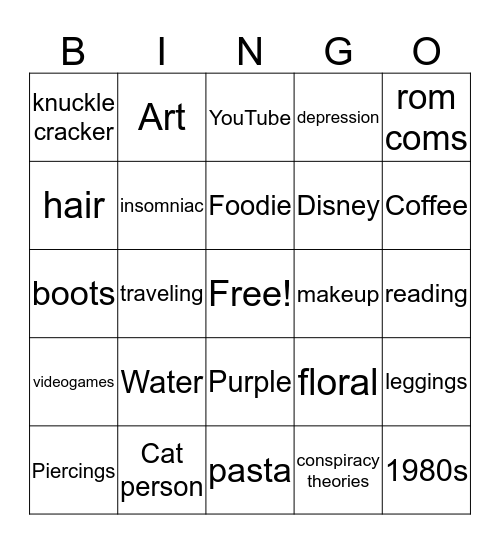 | B | I | N | G | O |
|---|---|---|---|---|
| knuckle cracker | Art | YouTube | depression | rom coms |
| hair | insomniac | Foodie | Disney | Coffee |
| boots | traveling | Free! | makeup | reading |
| videogames | Water | Purple | floral | leggings |
| Piercings | Cat person | pasta | conspiracy theories | 1980s |